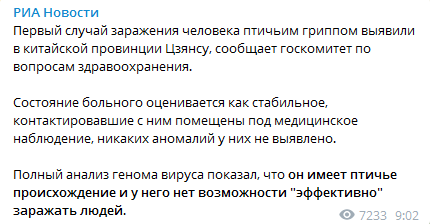 РИА Новости
Первый случай заражения человека птичьим гриппом выявили в китайской провинции Цзянсу, сообщает госкомитет по вопросам здравоохранения.

Состояние больного оценивается как стабильное, контактировавшие с ним помещены под медицинское наблюдение, никаких аномалий у них не выявлено.

Полный анализ генома вируса показал, что он имеет птичье происхождение и у него нет возможности "эффективно" заражать людей.

7233 9:02